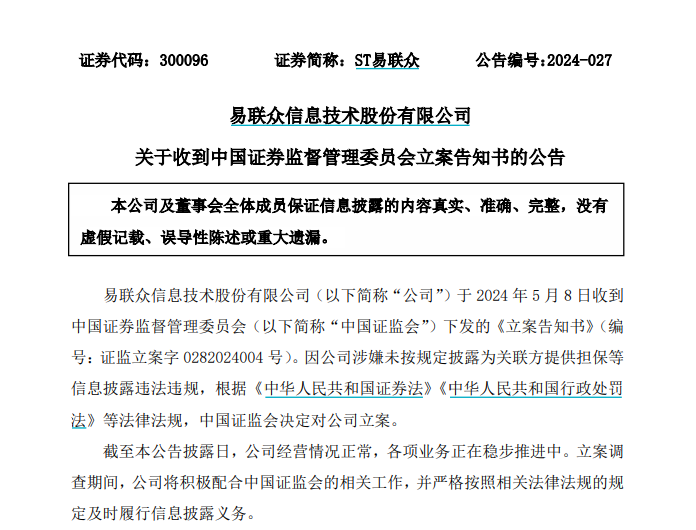 证券代码：300096　　证券简称：ST易联众　　公告编号：2024-027

易联众信息技术股份有限公司

关于收到中国证券监督管理委员会立案告知书的公告

本公司及董事会全体成员保证信息披露的内容真实、准确、完整，没有虚假记载、误导性陈述或重大遗漏。

易联众信息技术股份有限公司（以下简称“公司”）于 2024 年 5 月 8 日收到中国证券监督管理委员会（以下简称“中国证监会”）下发的《立案告知书》（编号：证监立案字 0282024004 号）。因公司涉嫌未按规定披露为关联方提供担保等信息披露违法违规，根据《中华人民共和国证券法》《中华人民共和国行政处罚法》等法律法规，中国证监会决定对公司立案。

截至本公告披露日，公司经营情况正常，各项业务正在稳步推进中。立案调查期间，公司将积极配合中国证监会的相关工作，并严格按照相关法律法规的规定及时履行信息披露义务。